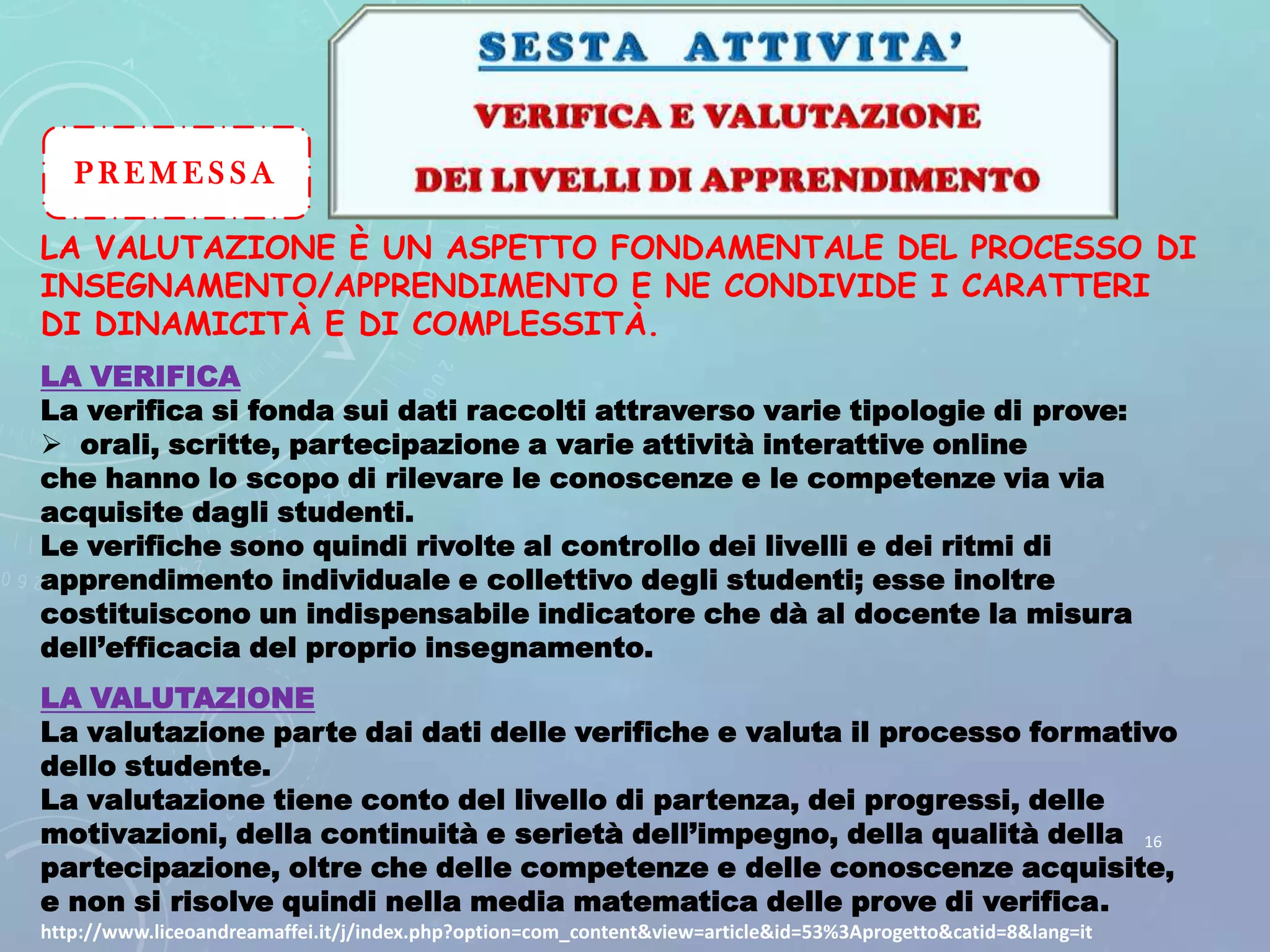 SESTA ATTIVITA'

VERIFICA E VALUTAZIONE

DEI LIVELLI DI APPRENDIMENTO

PREMESSA

LA VALUTAZIONE È UN ASPETTO FONDAMENTALE DEL PROCESSO DI INSEGNAMENTO/APPRENDIMENTO E NE CONDIVIDE I CARATTERI DI DINAMICITÀ E DI COMPLESSITÀ.

LA VERIFICA
La verifica si fonda sui dati raccolti attraverso varie tipologie di prove:
➢ orali, scritte, partecipazione a varie attività interattive online
che hanno lo scopo di rilevare le conoscenze e le competenze via via acquisite dagli studenti.
Le verifiche sono quindi rivolte al controllo dei livelli e dei ritmi di apprendimento individuale e collettivo degli studenti; esse inoltre costituiscono un indispensabile indicatore che dà al docente la misura dell'efficacia del proprio insegnamento.

LA VALUTAZIONE
La valutazione parte dai dati delle verifiche e valuta il processo formativo dello studente.
La valutazione tiene conto del livello di partenza, dei progressi, delle motivazioni, della continuità e serietà dell'impegno, della qualità della partecipazione, oltre che delle competenze e delle conoscenze acquisite, e non si risolve quindi nella media matematica delle prove di verifica.

16

http://www.liceoandreamaffei.it/j/index.php?option=com_content&view=article&id=53%3Aprogetto&catid=8&lang=it